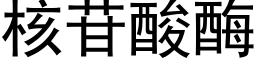 核苷酸酶